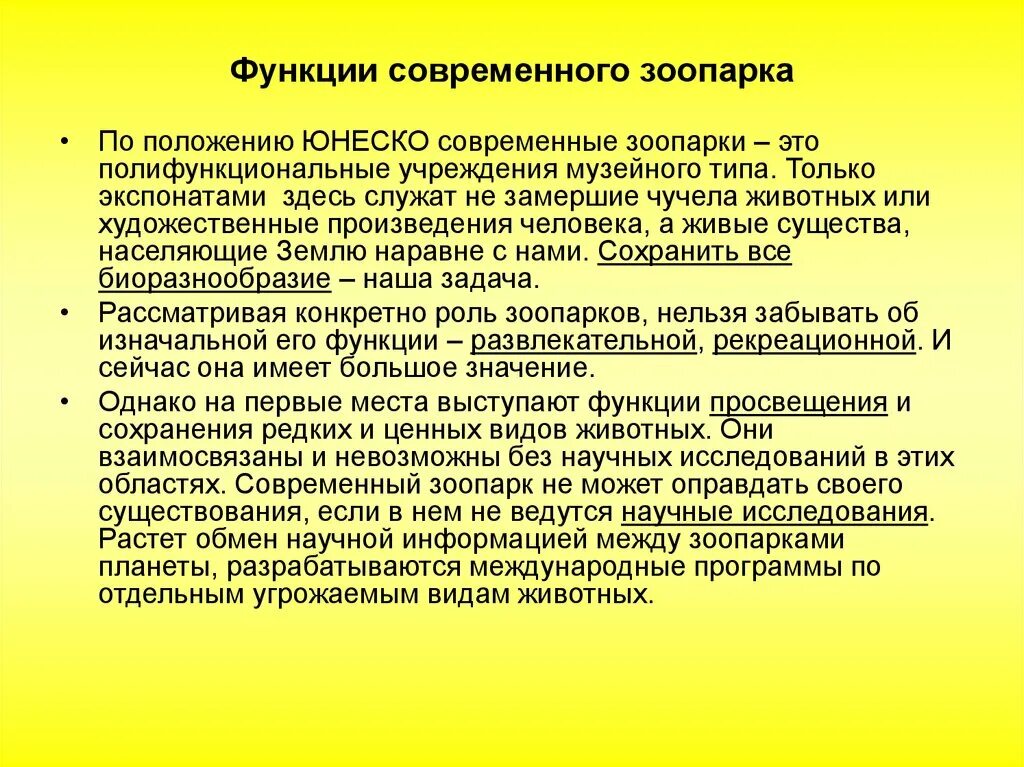 Функции современного зоопарка

• По положению ЮНЕСКО современные зоопарки – это полифункциональные учреждения музейного типа. Только экспонатами здесь служат не замершие чучела животных или художественные произведения человека, а живые существа, населяющие Землю наравне с нами. Сохранить все биоразнообразие – наша задача.

• Рассматривая конкретно роль зоопарков, нельзя забывать об изначальной его функции – развлекательной, рекреационной. И сейчас она имеет большое значение.

• Однако на первые места выступают функции просвещения и сохранения редких и ценных видов животных. Они взаимосвязаны и невозможны без научных исследований в этих областях. Современный зоопарк не может оправдать своего существования, если в нем не ведутся научные исследования. Растет обмен научной информацией между зоопарками планеты, разрабатываются международные программы по отдельным угрожаемым видам животных.